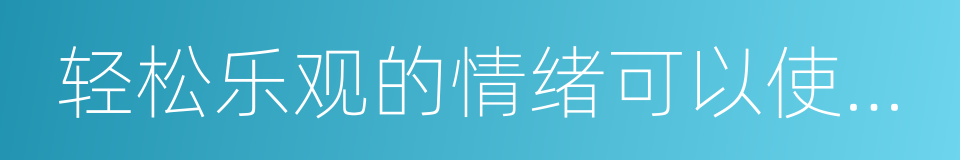 轻松乐观的情绪可以使...